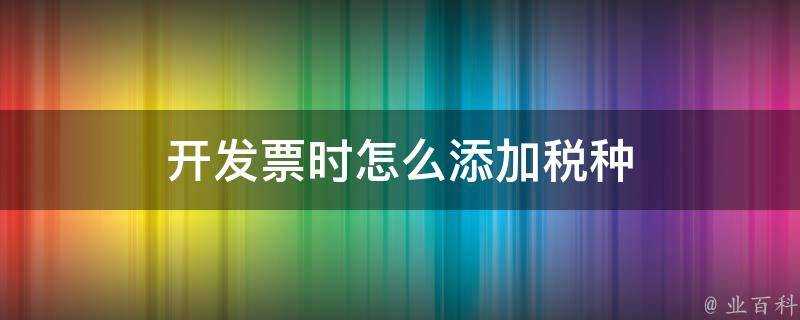 开发票时怎么添加税种

@ 业百科